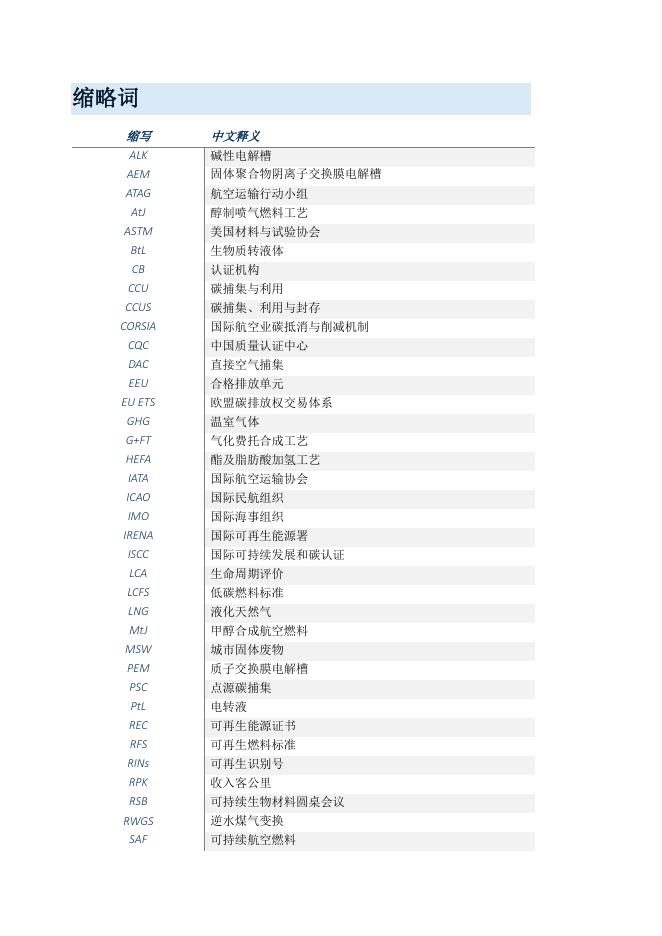 缩略词

| 缩写 | 中文释义 |
|---|---|
| ALK | 碱性电解槽 |
| AEM | 固体聚合物阴离子交换膜电解槽 |
| ATAG | 航空运输行动小组 |
| AtJ | 醇制喷气燃料工艺 |
| ASTM | 美国材料与试验协会 |
| BtL | 生物质转液体 |
| CB | 认证机构 |
| CCU | 碳捕集与利用 |
| CCUS | 碳捕集、利用与封存 |
| CORSIA | 国际航空业碳抵消与削减机制 |
| CQC | 中国质量认证中心 |
| DAC | 直接空气捕集 |
| EEU | 合格排放单元 |
| EU ETS | 欧盟碳排放权交易体系 |
| GHG | 温室气体 |
| G+FT | 气化费托合成工艺 |
| HEFA | 酯及脂肪酸加氢工艺 |
| IATA | 国际航空运输协会 |
| ICAO | 国际民航组织 |
| IMO | 国际海事组织 |
| IRENA | 国际可再生能源署 |
| ISCC | 国际可持续发展和碳认证 |
| LCA | 生命周期评价 |
| LCFS | 低碳燃料标准 |
| LNG | 液化天然气 |
| MtJ | 甲醇合成航空燃料 |
| MSW | 城市固体废物 |
| PEM | 质子交换膜电解槽 |
| PSC | 点源碳捕集 |
| PtL | 电转液 |
| REC | 可再生能源证书 |
| RFS | 可再生燃料标准 |
| RINs | 可再生识别号 |
| RPK | 收入客公里 |
| RSB | 可持续生物材料圆桌会议 |
| RWGS | 逆水煤气变换 |
| SAF | 可持续航空燃料 |